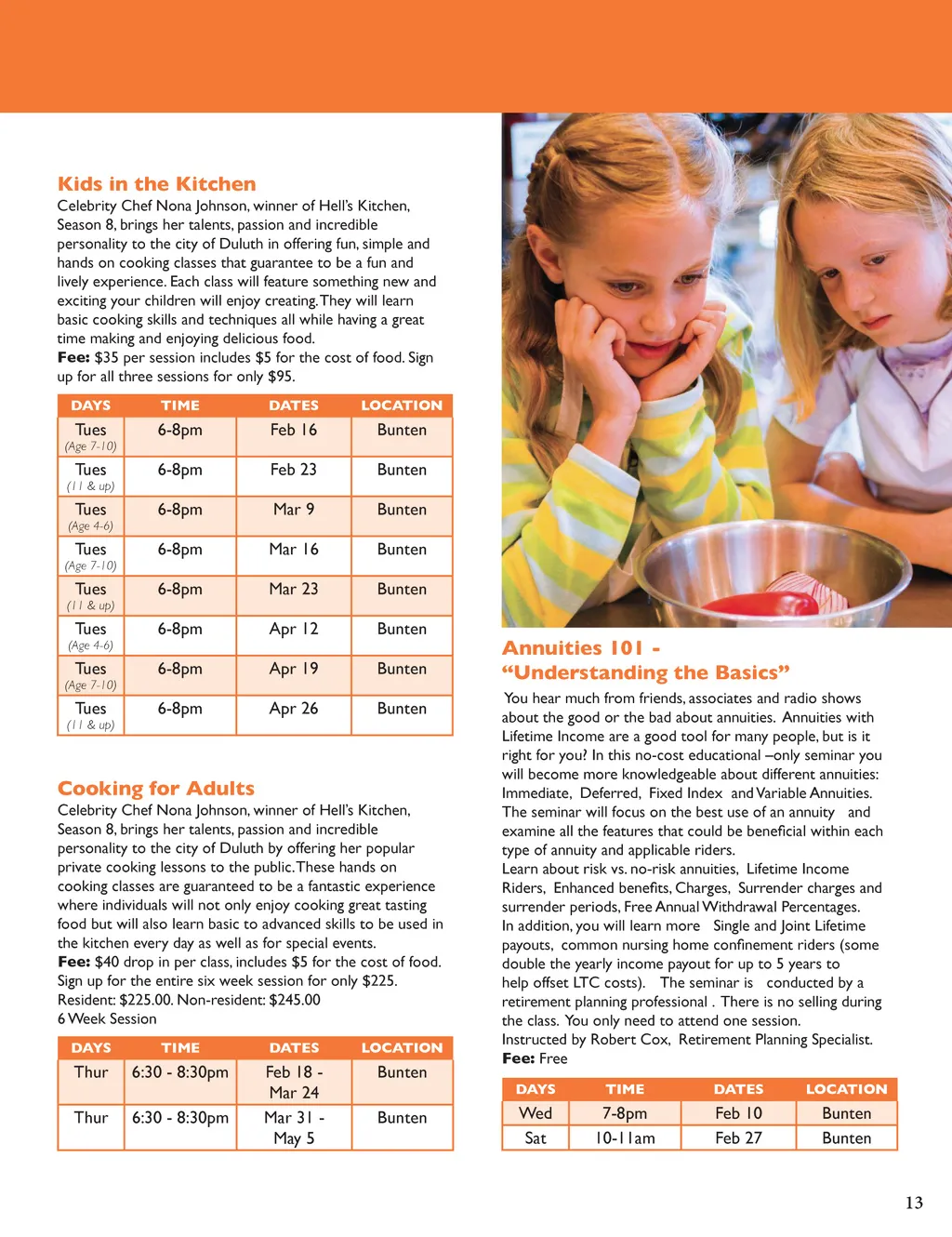 Kids in the Kitchen
Celebrity Chef Nona Johnson, winner of Hell's Kitchen, Season 8, brings her talents, passion and incredible personality to the city of Duluth in offering fun, simple and hands on cooking classes that guarantee to be a fun and lively experience. Each class will feature something new and exciting your children will enjoy creating. They will learn basic cooking skills and techniques all while having a great time making and enjoying delicious food.
Fee: $35 per session includes $5 for the cost of food. Sign up for all three sessions for only $95.

| DAYS | TIME | DATES | LOCATION |
|---|---|---|---|
| Tues (Age 7-10) | 6-8pm | Feb 16 | Bunten |
| Tues (11 & up) | 6-8pm | Feb 23 | Bunten |
| Tues (Age 4-6) | 6-8pm | Mar 9 | Bunten |
| Tues (Age 7-10) | 6-8pm | Mar 16 | Bunten |
| Tues (11 & up) | 6-8pm | Mar 23 | Bunten |
| Tues (Age 4-6) | 6-8pm | Apr 12 | Bunten |
| Tues (Age 7-10) | 6-8pm | Apr 19 | Bunten |
| Tues (11 & up) | 6-8pm | Apr 26 | Bunten |

Cooking for Adults
Celebrity Chef Nona Johnson, winner of Hell's Kitchen, Season 8, brings her talents, passion and incredible personality to the city of Duluth by offering her popular private cooking lessons to the public. These hands on cooking classes are guaranteed to be a fantastic experience where individuals will not only enjoy cooking great tasting food but will also learn basic to advanced skills to be used in the kitchen every day as well as for special events.
Fee: $40 drop in per class, includes $5 for the cost of food. Sign up for the entire six week session for only $225.
Resident: $225.00. Non-resident: $245.00
6 Week Session

| DAYS | TIME | DATES | LOCATION |
|---|---|---|---|
| Thur | 6:30 - 8:30pm | Feb 18 - Mar 24 | Bunten |
| Thur | 6:30 - 8:30pm | Mar 31 - May 5 | Bunten |

Annuities 101 - "Understanding the Basics"
You hear much from friends, associates and radio shows about the good or the bad about annuities. Annuities with Lifetime Income are a good tool for many people, but is it right for you? In this no-cost educational –only seminar you will become more knowledgeable about different annuities: Immediate, Deferred, Fixed Index and Variable Annuities. The seminar will focus on the best use of an annuity and examine all the features that could be beneficial within each type of annuity and applicable riders.
Learn about risk vs. no-risk annuities, Lifetime Income Riders, Enhanced benefits, Charges, Surrender charges and surrender periods, Free Annual Withdrawal Percentages.
In addition, you will learn more Single and Joint Lifetime payouts, common nursing home confinement riders (some double the yearly income payout for up to 5 years to help offset LTC costs). The seminar is conducted by a retirement planning professional . There is no selling during the class. You only need to attend one session.
Instructed by Robert Cox, Retirement Planning Specialist.
Fee: Free

| DAYS | TIME | DATES | LOCATION |
|---|---|---|---|
| Wed | 7-8pm | Feb 10 | Bunten |
| Sat | 10-11am | Feb 27 | Bunten |

13